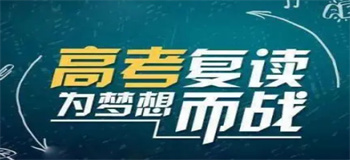 高考复读
为梦想而战